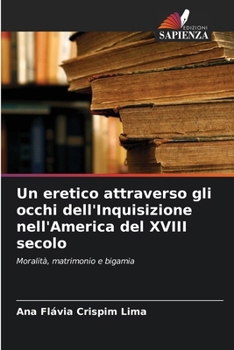 EDIZIONI
SAPIENZA

Un eretico attraverso gli occhi dell'Inquisizione nell'America del XVIII secolo

Moralità, matrimonio e bigamia

Ana Flávia Crispim Lima